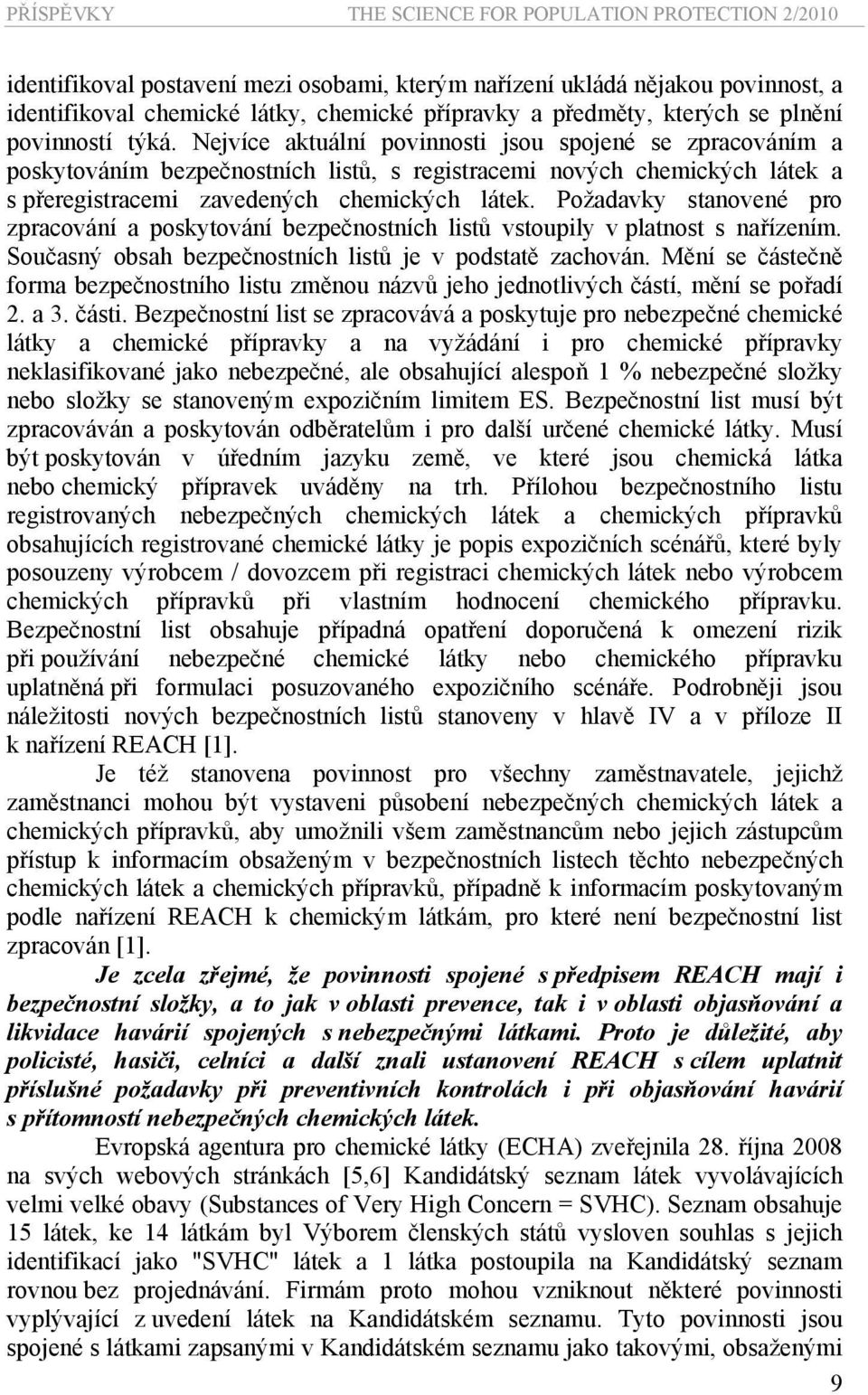 PŘÍSPĚVKY THE SCIENCE FOR POPULATION PROTECTION 2/2010

identifikoval postavení mezi osobami, kterým nařízení ukládá nějakou povinnost, a identifikoval chemické látky, chemické přípravky a předměty, kterých se plnění povinností týká. Nejvíce aktuální povinnosti jsou spojené se zpracováním a poskytováním bezpečnostních listů, s registracemi nových chemických látek a s přeregistracemi zavedených chemických látek. Požadavky stanovené pro zpracování a poskytování bezpečnostních listů vstoupily v platnost s nařízením. Současný obsah bezpečnostních listů je v podstatě zachován. Mění se částečně forma bezpečnostního listu změnou názvů jeho jednotlivých částí, mění se pořadí 2. a 3. části. Bezpečnostní list se zpracovává a poskytuje pro nebezpečné chemické látky a chemické přípravky a na vyžádání i pro chemické přípravky neklasifikované jako nebezpečné, ale obsahující alespoň 1 % nebezpečné složky nebo složky se stanoveným expozičním limitem ES. Bezpečnostní list musí být zpracováván a poskytován odběratelům i pro další určené chemické látky. Musí být poskytován v úředním jazyku země, ve které jsou chemická látka nebo chemický přípravek uváděny na trh. Přílohou bezpečnostního listu registrovaných nebezpečných chemických látek a chemických přípravků obsahujících registrované chemické látky je popis expozičních scénářů, které byly posouzeny výrobcem / dovozcem při registraci chemických látek nebo výrobcem chemických přípravků při vlastním hodnocení chemického přípravku. Bezpečnostní list obsahuje případná opatření doporučená k omezení rizik při používání nebezpečné chemické látky nebo chemického přípravku uplatněná při formulaci posuzovaného expozičního scénáře. Podrobněji jsou náležitosti nových bezpečnostních listů stanoveny v hlavě IV a v příloze II k nařízení REACH [1].

Je též stanovena povinnost pro všechny zaměstnavatele, jejichž zaměstnanci mohou být vystaveni působení nebezpečných chemických látek a chemických přípravků, aby umožnili všem zaměstnancům nebo jejich zástupcům přístup k informacím obsaženým v bezpečnostních listech těchto nebezpečných chemických látek a chemických přípravků, případně k informacím poskytovaným podle nařízení REACH k chemickým látkám, pro které není bezpečnostní list zpracován [1].

Je zcela zřejmé, že povinnosti spojené s předpisem REACH mají i bezpečnostní složky, a to jak v oblasti prevence, tak i v oblasti objasňování a likvidace havárií spojených s nebezpečnými látkami. Proto je důležité, aby policisté, hasiči, celníci a další znali ustanovení REACH s cílem uplatnit příslušné požadavky při preventivních kontrolách i při objasňování havárií s přítomností nebezpečných chemických látek.

Evropská agentura pro chemické látky (ECHA) zveřejnila 28. října 2008 na svých webových stránkách [5,6] Kandidátský seznam látek vyvolávajících velmi velké obavy (Substances of Very High Concern = SVHC). Seznam obsahuje 15 látek, ke 14 látkám byl Výborem členských států vysloven souhlas s jejich identifikací jako "SVHC" látek a 1 látka postoupila na Kandidátský seznam rovnou bez projednávání. Firmám proto mohou vzniknout některé povinnosti vyplývající z uvedení látek na Kandidátském seznamu. Tyto povinnosti jsou spojené s látkami zapsanými v Kandidátském seznamu jako takovými, obsaženými

9